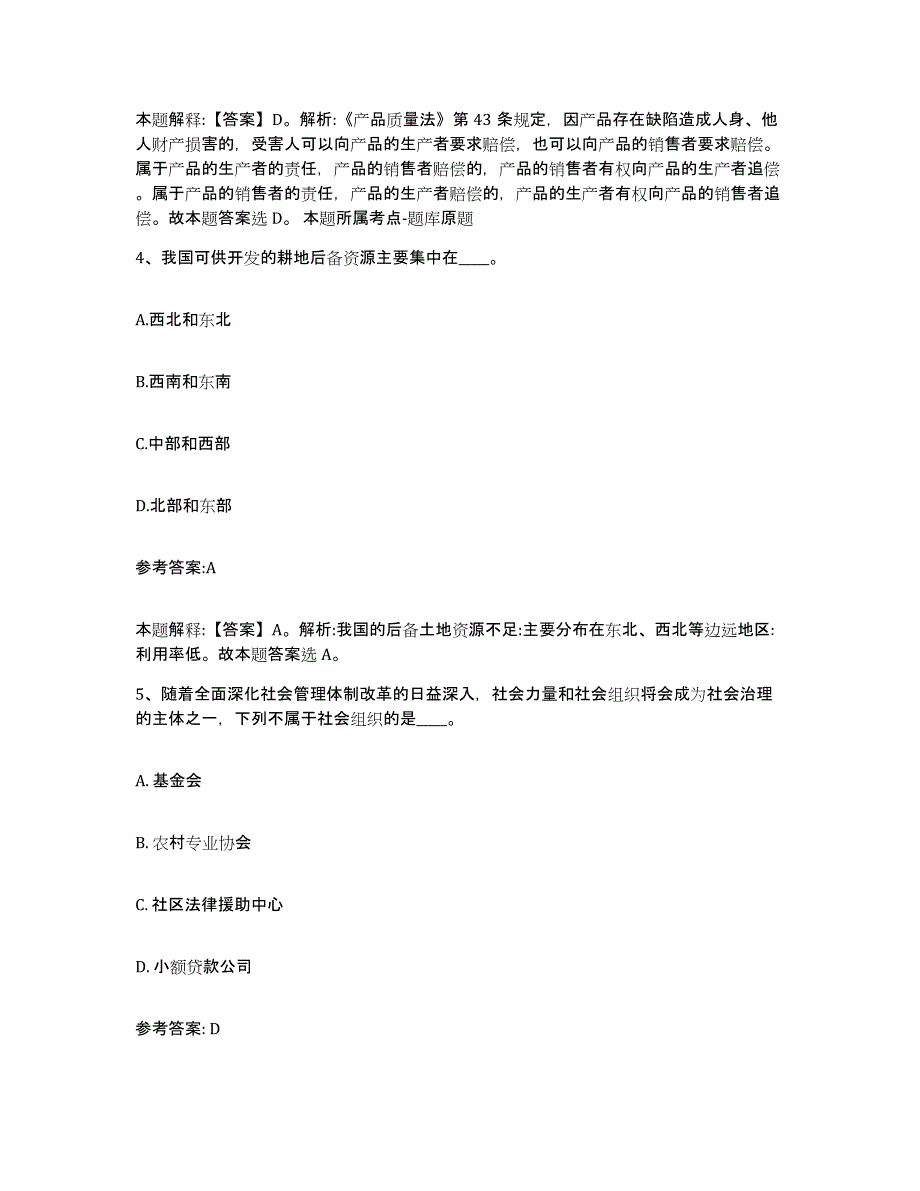 本题解释:【答案】D。解析:《产品质量法》第 43 条规定，因产品存在缺陷造成人身、他人财产损害的，受害人可以向产品的生产者要求赔偿，也可以向产品的销售者要求赔偿。属于产品的生产者的责任，产品的销售者赔偿的，产品的销售者有权向产品的生产者追偿。属于产品的销售者的责任，产品的生产者赔偿的，产品的生产者有权向产品的销售者追偿。故本题答案选 D。 本题所属考点-题库原题

4、我国可供开发的耕地后备资源主要集中在____。

A.西北和东北

B.西南和东南

C.中部和西部

D.北部和东部

参考答案:A

本题解释:【答案】A。解析:我国的后备土地资源不足:主要分布在东北、西北等边远地区:利用率低。故本题答案选 A。

5、随着全面深化社会管理体制改革的日益深入，社会力量和社会组织将会成为社会治理的主体之一，下列不属于社会组织的是____。

A. 基金会

B. 农村专业协会

C. 社区法律援助中心

D. 小额贷款公司

参考答案: D